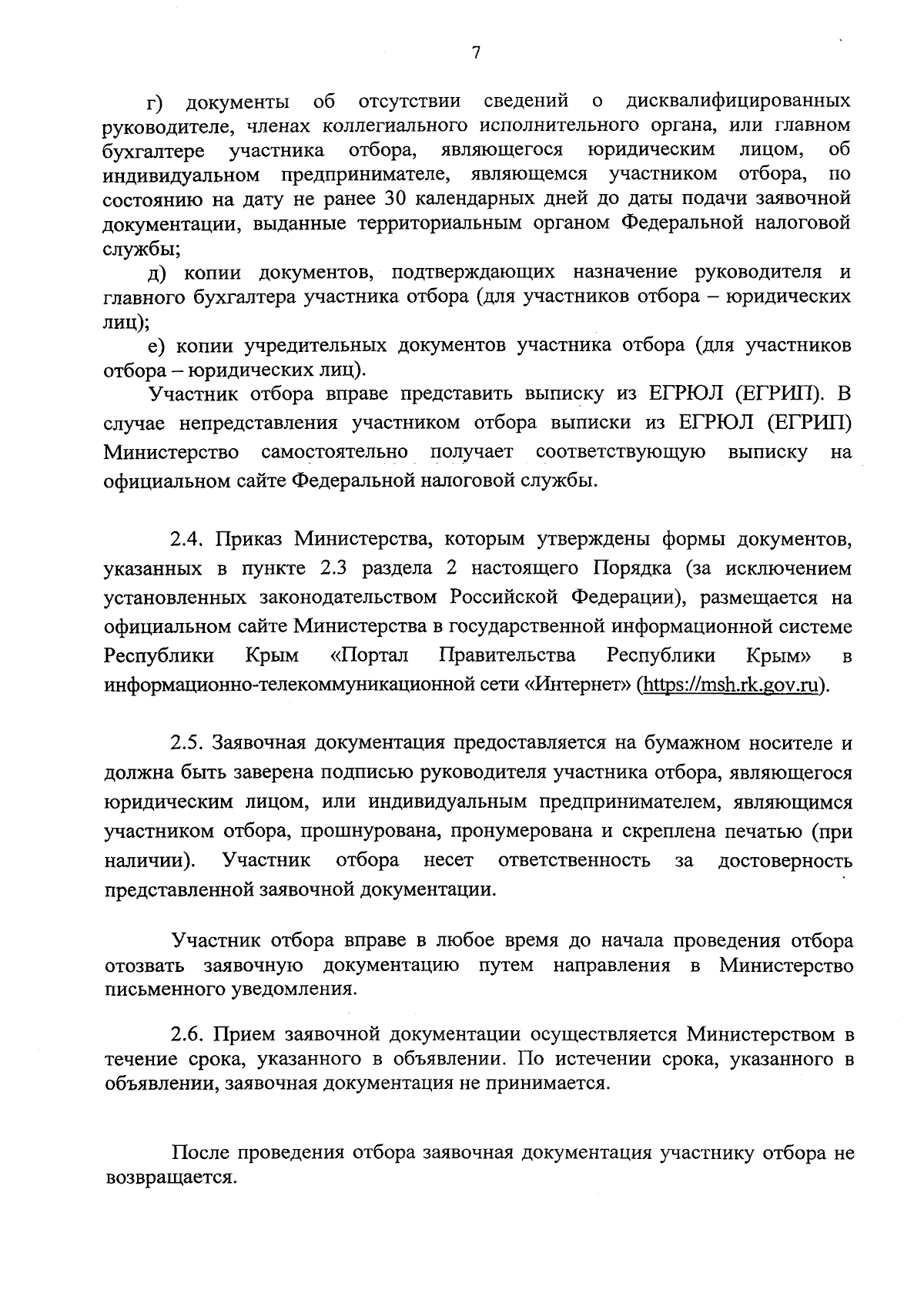 7

г) документы об отсутствии сведений о дисквалифицированных руководителе, членах коллегиального исполнительного органа, или главном бухгалтере участника отбора, являющегося юридическим лицом, об индивидуальном предпринимателе, являющемся участником отбора, по состоянию на дату не ранее 30 календарных дней до даты подачи заявочной документации, выданные территориальным органом Федеральной налоговой службы;

д) копии документов, подтверждающих назначение руководителя и главного бухгалтера участника отбора (для участников отбора – юридических лиц);

е) копии учредительных документов участника отбора (для участников отбора – юридических лиц).

Участник отбора вправе представить выписку из ЕГРЮЛ (ЕГРИП). В случае непредставления участником отбора выписки из ЕГРЮЛ (ЕГРИП) Министерство самостоятельно получает соответствующую выписку на официальном сайте Федеральной налоговой службы.

2.4. Приказ Министерства, которым утверждены формы документов, указанных в пункте 2.3 раздела 2 настоящего Порядка (за исключением установленных законодательством Российской Федерации), размещается на официальном сайте Министерства в государственной информационной системе Республики Крым «Портал Правительства Республики Крым» в информационно-телекоммуникационной сети «Интернет» (https://msh.rk.gov.ru).

2.5. Заявочная документация предоставляется на бумажном носителе и должна быть заверена подписью руководителя участника отбора, являющегося юридическим лицом, или индивидуальным предпринимателем, являющимся участником отбора, прошнурована, пронумерована и скреплена печатью (при наличии). Участник отбора несет ответственность за достоверность представленной заявочной документации.

Участник отбора вправе в любое время до начала проведения отбора отозвать заявочную документацию путем направления в Министерство письменного уведомления.

2.6. Прием заявочной документации осуществляется Министерством в течение срока, указанного в объявлении. По истечении срока, указанного в объявлении, заявочная документация не принимается.

После проведения отбора заявочная документация участнику отбора не возвращается.